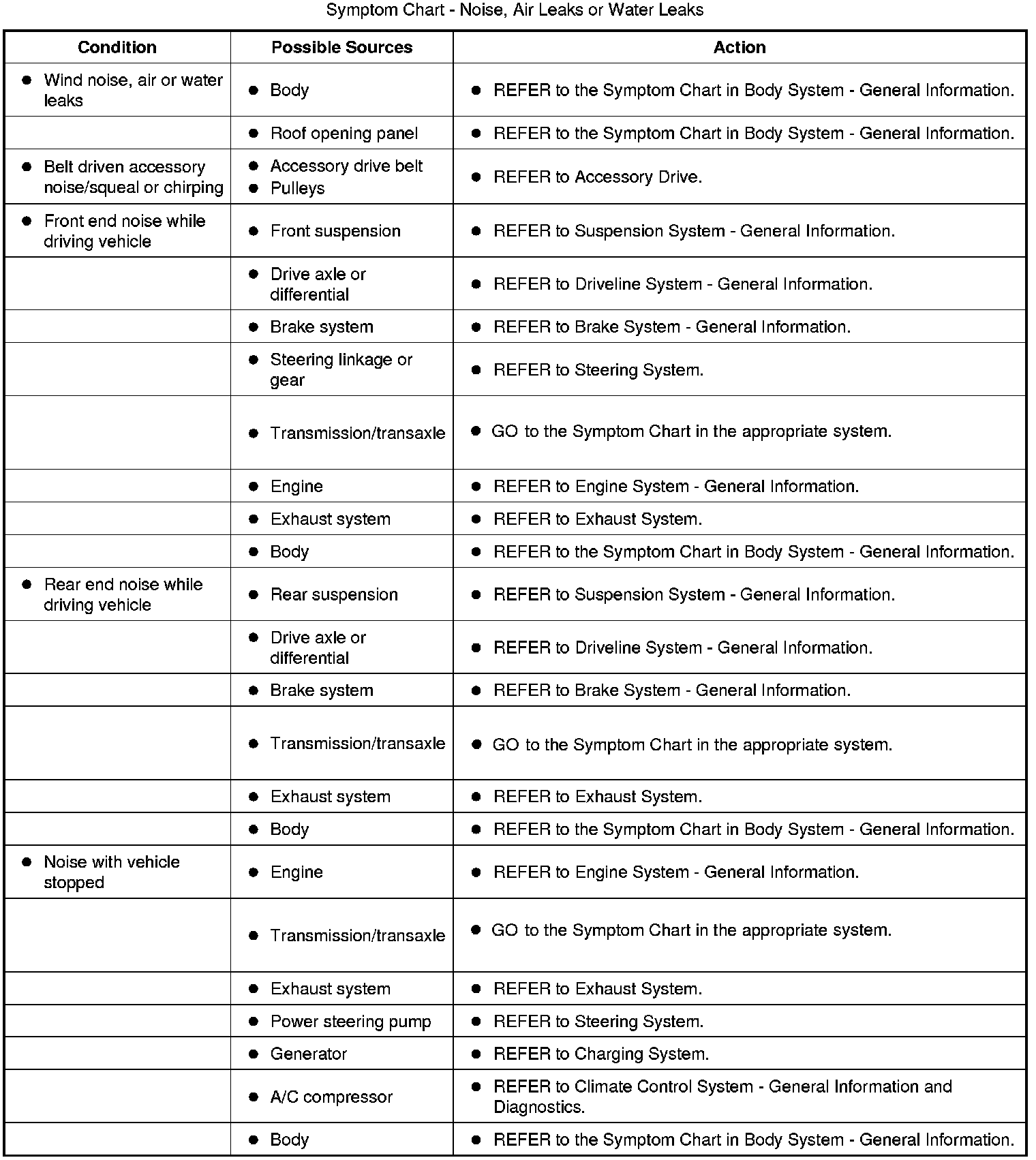 Symptom Chart - Noise, Air Leaks or Water Leaks

| Condition | Possible Sources | Action |
|---|---|---|
| ● Wind noise, air or water leaks | ● Body | ● REFER to the Symptom Chart in Body System - General Information. |
| | ● Roof opening panel | ● REFER to the Symptom Chart in Body System - General Information. |
| ● Belt driven accessory noise/squeal or chirping | ● Accessory drive belt ● Pulleys | ● REFER to Accessory Drive. |
| ● Front end noise while driving vehicle | ● Front suspension | ● REFER to Suspension System - General Information. |
| | ● Drive axle or differential | ● REFER to Driveline System - General Information. |
| | ● Brake system | ● REFER to Brake System - General Information. |
| | ● Steering linkage or gear | ● REFER to Steering System. |
| | ● Transmission/transaxle | ● GO to the Symptom Chart in the appropriate system. |
| | ● Engine | ● REFER to Engine System - General Information. |
| | ● Exhaust system | ● REFER to Exhaust System. |
| | ● Body | ● REFER to the Symptom Chart in Body System - General Information. |
| ● Rear end noise while driving vehicle | ● Rear suspension | ● REFER to Suspension System - General Information. |
| | ● Drive axle or differential | ● REFER to Driveline System - General Information. |
| | ● Brake system | ● REFER to Brake System - General Information. |
| | ● Transmission/transaxle | ● GO to the Symptom Chart in the appropriate system. |
| | ● Exhaust system | ● REFER to Exhaust System. |
| | ● Body | ● REFER to the Symptom Chart in Body System - General Information. |
| ● Noise with vehicle stopped | ● Engine | ● REFER to Engine System - General Information. |
| | ● Transmission/transaxle | ● GO to the Symptom Chart in the appropriate system. |
| | ● Exhaust system | ● REFER to Exhaust System. |
| | ● Power steering pump | ● REFER to Steering System. |
| | ● Generator | ● REFER to Charging System. |
| | ● A/C compressor | ● REFER to Climate Control System - General Information and Diagnostics. |
| | ● Body | ● REFER to the Symptom Chart in Body System - General Information. |